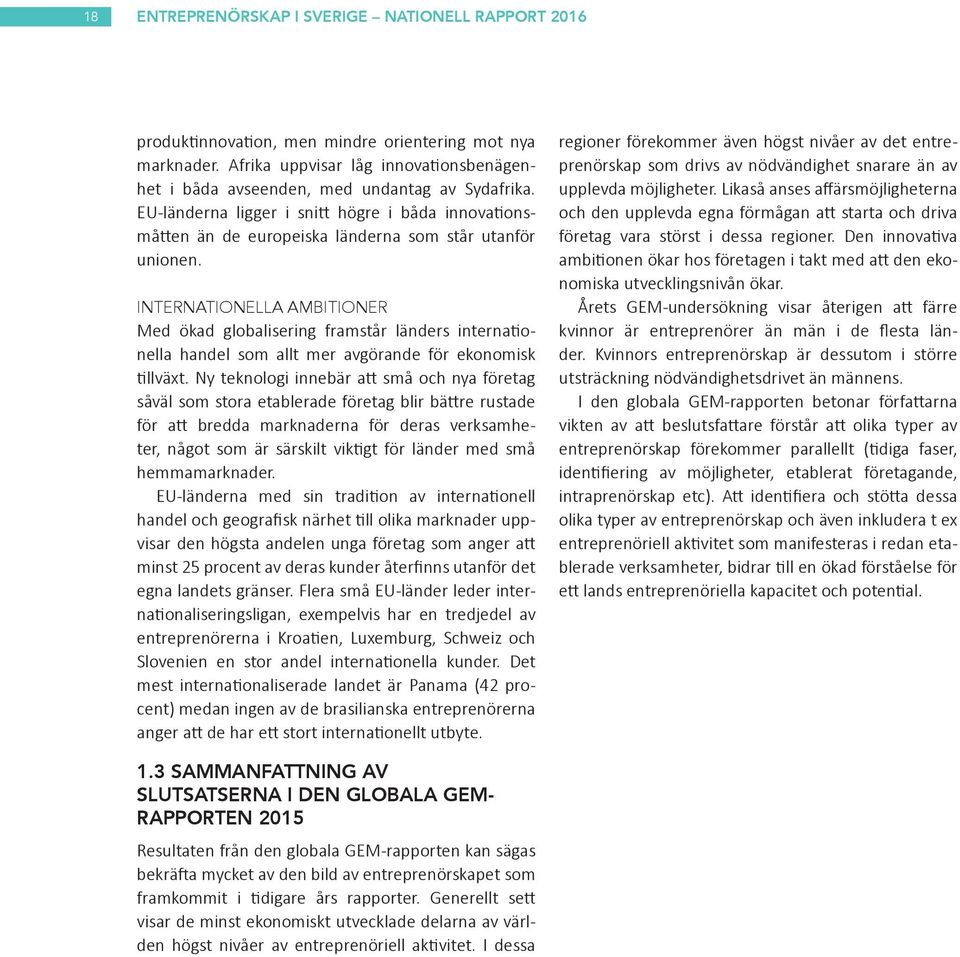 18 ENTREPRENÖRSKAP I SVERIGE – NATIONELL RAPPORT 2016

produktinnovation, men mindre orientering mot nya marknader. Afrika uppvisar låg innovationsbenägenhet i båda avseenden, med undantag av Sydafrika. EU-länderna ligger i snitt högre i båda innovationsmåtten än de europeiska länderna som står utanför unionen.

INTERNATIONELLA AMBITIONER
Med ökad globalisering framstår länders internationella handel som allt mer avgörande för ekonomisk tillväxt. Ny teknologi innebär att små och nya företag såväl som stora etablerade företag blir bättre rustade för att bredda marknaderna för deras verksamheter, något som är särskilt viktigt för länder med små hemmamarknader.

EU-länderna med sin tradition av internationell handel och geografisk närhet till olika marknader uppvisar den högsta andelen unga företag som anger att minst 25 procent av deras kunder återfinns utanför det egna landets gränser. Flera små EU-länder leder internationaliseringsligan, exempelvis har en tredjedel av entreprenörerna i Kroatien, Luxemburg, Schweiz och Slovenien en stor andel internationella kunder. Det mest internationaliserade landet är Panama (42 procent) medan ingen av de brasilianska entreprenörerna anger att de har ett stort internationellt utbyte.

1.3 SAMMANFATTNING AV SLUTSATSERNA I DEN GLOBALA GEM-RAPPORTEN 2015
Resultaten från den globala GEM-rapporten kan sägas bekräfta mycket av den bild av entreprenörskapet som framkommit i tidigare års rapporter. Generellt sett visar de minst ekonomiskt utvecklade delarna av världen högst nivåer av entreprenöriell aktivitet. I dessa regioner förekommer även högst nivåer av det entreprenörskap som drivs av nödvändighet snarare än av upplevda möjligheter. Likaså anses affärsmöjligheterna och den upplevda egna förmågan att starta och driva företag vara störst i dessa regioner. Den innovativa ambitionen ökar hos företagen i takt med att den ekonomiska utvecklingsnivån ökar.

Årets GEM-undersökning visar återigen att färre kvinnor är entreprenörer än män i de flesta länder. Kvinnors entreprenörskap är dessutom i större utsträckning nödvändighetsdrivet än männens.

I den globala GEM-rapporten betonar författarna vikten av att beslutsfattare förstår att olika typer av entreprenörskap förekommer parallellt (tidiga faser, identifiering av möjligheter, etablerat företagande, intraprenörskap etc). Att identifiera och stötta dessa olika typer av entreprenörskap och även inkludera t ex entreprenöriell aktivitet som manifesteras i redan etablerade verksamheter, bidrar till en ökad förståelse för ett lands entreprenöriella kapacitet och potential.